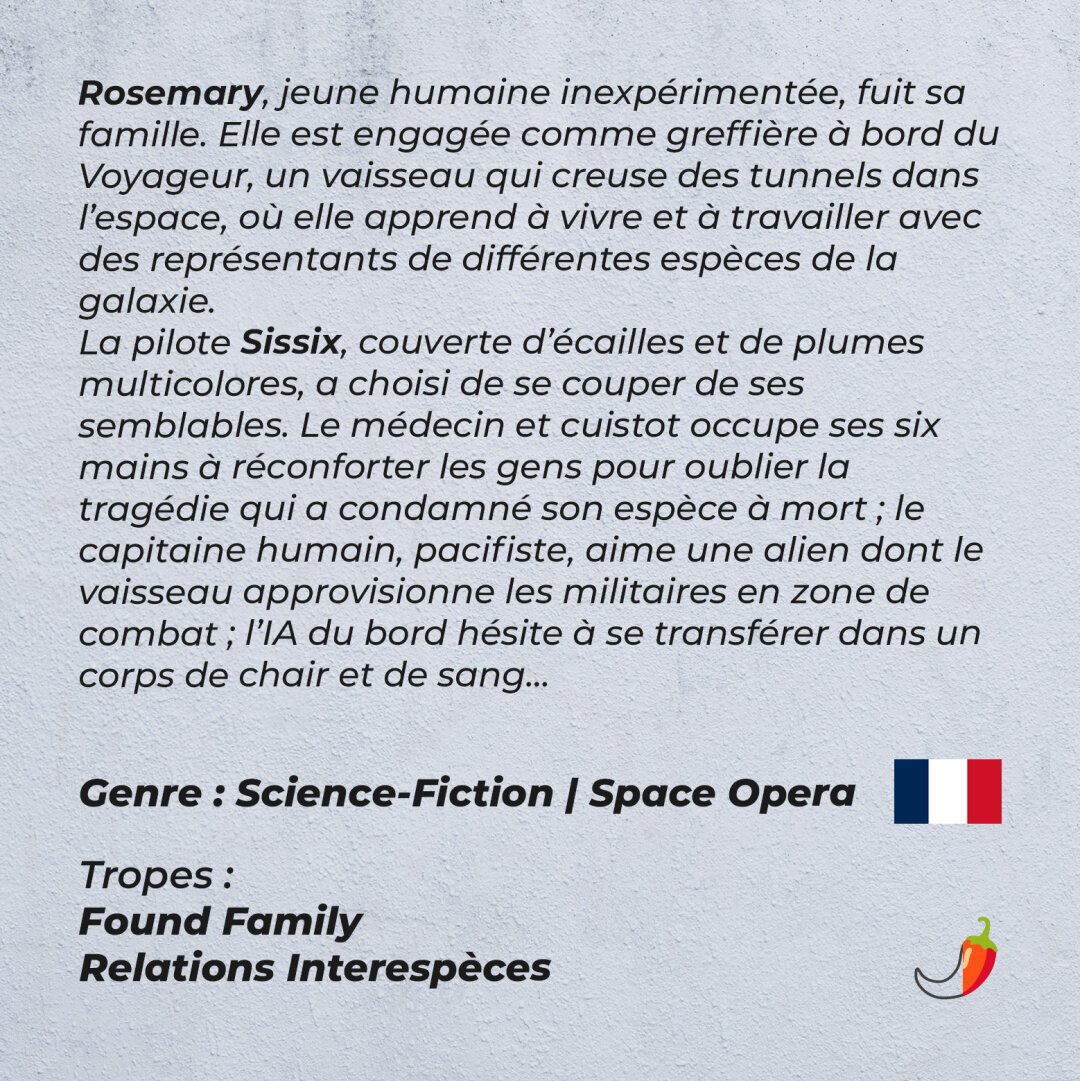 Rosemary, jeune humaine inexpérimentée, fuit sa famille. Elle est engagée comme greffière à bord du Voyageur, un vaisseau qui creuse des tunnels dans l'espace, où elle apprend à vivre et à travailler avec des représentants de différentes espèces de la galaxie.
La pilote Sissix, couverte d'écailles et de plumes multicolores, a choisi de se couper de ses semblables. Le médecin et cuistot occupe ses six mains à réconforter les gens pour oublier la tragédie qui a condamné son espèce à mort ; le capitaine humain, pacifiste, aime une alien dont le vaisseau approvisionne les militaires en zone de combat ; l'IA du bord hésite à se transférer dans un corps de chair et de sang...

Genre : Science-Fiction | Space Opera

Tropes :
Found Family
Relations Interespèces